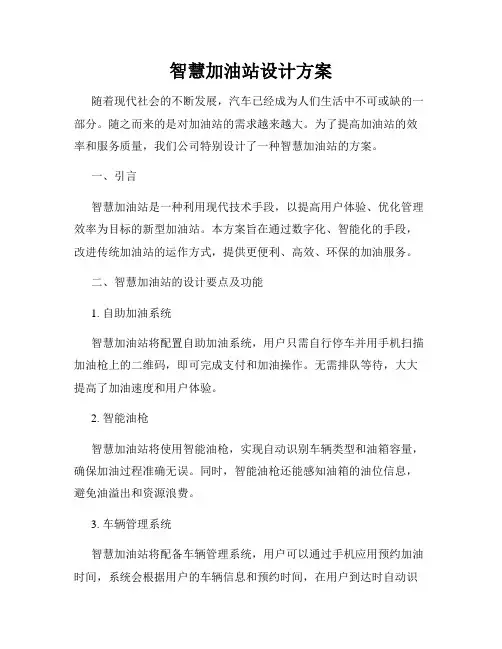 智慧加油站设计方案

随着现代社会的不断发展，汽车已经成为人们生活中不可或缺的一部分。随之而来的是对加油站的需求越来越大。为了提高加油站的效率和服务质量，我们公司特别设计了一种智慧加油站的方案。

一、引言

智慧加油站是一种利用现代技术手段，以提高用户体验、优化管理效率为目标的新型加油站。本方案旨在通过数字化、智能化的手段，改进传统加油站的运作方式，提供更便利、高效、环保的加油服务。

二、智慧加油站的设计要点及功能

1. 自助加油系统

智慧加油站将配置自助加油系统，用户只需自行停车并用手机扫描加油枪上的二维码，即可完成支付和加油操作。无需排队等待，大大提高了加油速度和用户体验。

2. 智能油枪

智慧加油站将使用智能油枪，实现自动识别车辆类型和油箱容量，确保加油过程准确无误。同时，智能油枪还能感知油箱的油位信息，避免油溢出和资源浪费。

3. 车辆管理系统

智慧加油站将配备车辆管理系统，用户可以通过手机应用预约加油时间，系统会根据用户的车辆信息和预约时间，在用户到达时自动识